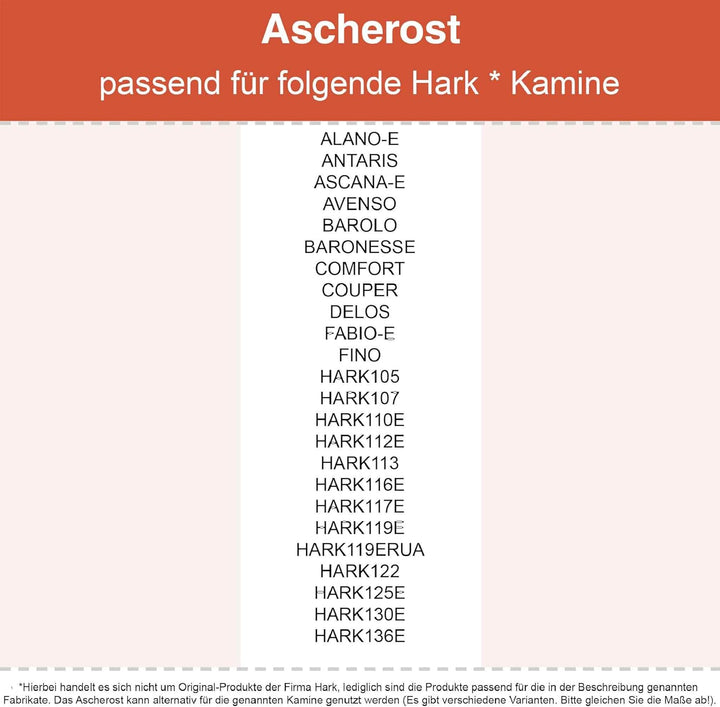 Ascherost

passend für folgende Hark * Kamine

ALANO-E
ANTARIS
ASCANA-E
AVENSO
BAROLO
BARONESSE
COMFORT
COUPER
DELOS
FABIO-E
FINO
HARK105
HARK107
HARK110E
HARK112E
HARK113
HARK116E
HARK117E
HARK119E
HARK119ERUA
HARK122
HARK125E
HARK130E
HARK136E

*Hierbei handelt es sich nicht um Original-Produkte der Firma Hark, lediglich sind die Produkte passend für die in der Beschreibung genannten Fabrikate. Das Ascherost kann alternativ für die genannten Kamine genutzt werden (Es gibt verschiedene Varianten. Bitte gleichen Sie die Maße ab!).